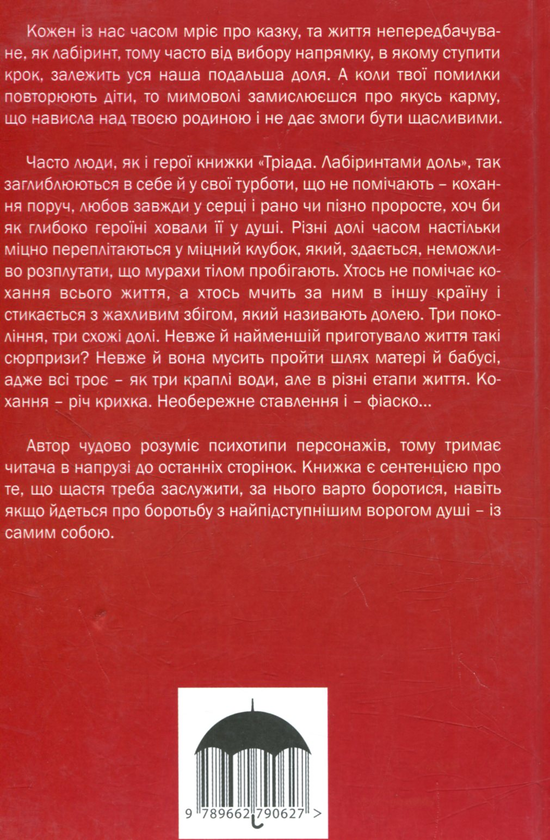 Кожен із нас часом мріє про казку, та життя непередбачуване, як лабіринт, тому часто від вибору напрямку, в якому ступити крок, залежить уся наша подальша доля. А коли твої помилки повторюють діти, то мимоволі замислюєшся про якусь карму, що нависла над твоєю родиною і не дає змоги бути щасливими.

Часто люди, як і герої книжки «Тріада. Лабіринтами доль», так заглиблюються в себе й у свої турботи, що не помічають – кохання поруч, любов завжди у серці і рано чи пізно проросте, хоч би як глибоко героїні ховали її у душі. Різні долі часом настільки міцно переплітаються у міцний клубок, який, здається, неможливо розплутати, що мурахи тілом пробігають. Хтось не помічає кохання всього життя, а хтось мчить за ним в іншу країну і стикається з жахливим збігом, який називають долею. Три покоління, три схожі долі. Невже й найменшій приготувало життя такі сюрпризи? Невже й вона мусить пройти шлях матері й бабусі, адже всі троє – як три краплі води, але в різні етапи життя. Кохання – річ крихка. Необережне ставлення і – фіаско...

Автор чудово розуміє психотипи персонажів, тому тримає читача в напрузі до останніх сторінок. Книжка є сентенцією про те, що щастя треба заслужити, за нього варто боротися, навіть якщо йдеться про боротьбу з найпідступнішим ворогом душі – із самим собою.

9 789662 790627 >